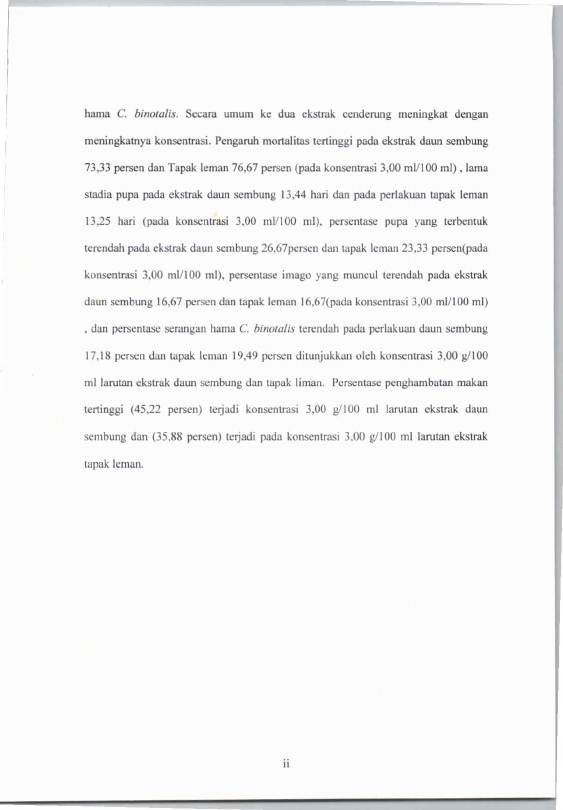 hama C. binotalis. Secara umum ke dua ekstrak cenderung meningkat dengan meningkatnya konsentrasi. Pengaruh mortalitas tertinggi pada ekstrak daun sembung 73,33 persen dan Tapak leman 76,67 persen (pada konsentrasi 3,00 ml/100 ml) , lama stadia pupa pada ekstrak daun sembung 13,44 hari dan pada perlakuan tapak leman 13,25 hari (pada konsentrasi 3,00 ml/100 ml), persentase pupa yang terbentuk terendah pada ekstrak daun sembung 26,67persen dan tapak leman 23,33 persen(pada konsentrasi 3,00 ml/100 ml), persentase imago yang muncul terendah pada ekstrak daun sembung 16,67 persen dan tapak leman 16,67(pada konsentrasi 3,00 ml/100 ml) , dan persentase serangan hama C. binotalis terendah pada perlakuan daun sembung 17,18 persen dan tapak leman 19,49 persen ditunjukkan oleh konsentrasi 3,00 g/100 ml larutan ekstrak daun sembung dan tapak liman. Persentase penghambatan makan tertinggi (45,22 persen) terjadi konsentrasi 3,00 g/100 ml larutan ekstrak daun sembung dan (35,88 persen) terjadi pada konsentrasi 3,00 g/100 ml larutan ekstrak tapak leman.

ii